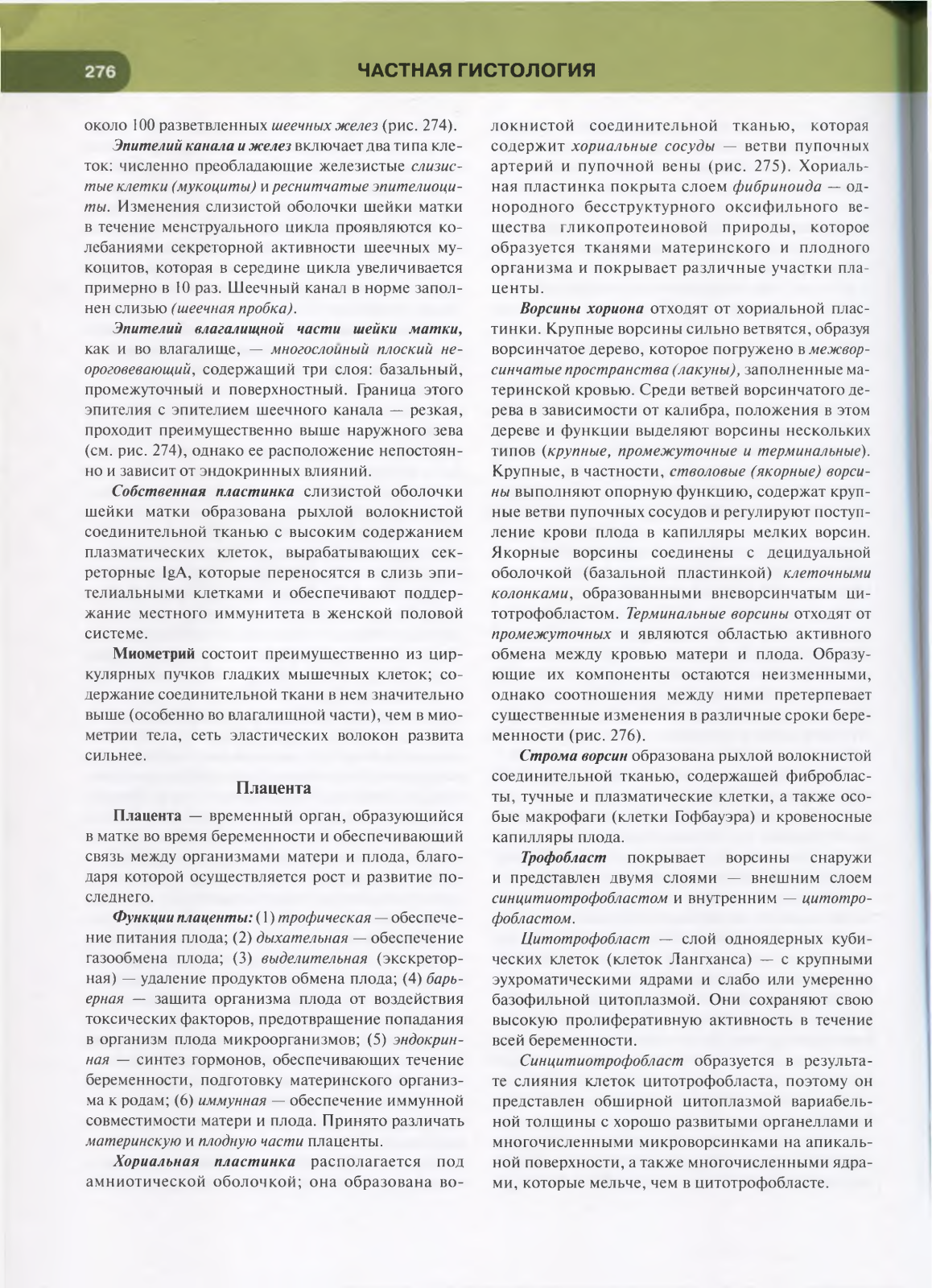 276

ЧАСТНАЯ ГИСТОЛОГИЯ

около 100 разветвленных шеечных желез (рис. 274).

Эпителий канала и желез включает два типа клеток: численно преобладающие железистые слизистые клетки (мукоциты) и реснитчатые эпителиоциты. Изменения слизистой оболочки шейки матки в течение менструального цикла проявляются колебаниями секреторной активности шеечных мукоцитов, которая в середине цикла увеличивается примерно в 10 раз. Шеечный канал в норме заполнен слизью (шеечная пробка).

Эпителий влагалищной части шейки матки, как и во влагалище, — многослойный плоский неороговевающий, содержащий три слоя: базальный, промежуточный и поверхностный. Граница этого эпителия с эпителием шеечного канала — резкая, проходит преимущественно выше наружного зева (см. рис. 274), однако ее расположение непостоянно и зависит от эндокринных влияний.

Собственная пластинка слизистой оболочки шейки матки образована рыхлой волокнистой соединительной тканью с высоким содержанием плазматических клеток, вырабатывающих секреторные IgA, которые переносятся в слизь эпителиальными клетками и обеспечивают поддержание местного иммунитета в женской половой системе.

Миометрий состоит преимущественно из циркулярных пучков гладких мышечных клеток; содержание соединительной ткани в нем значительно выше (особенно во влагалищной части), чем в миометрии тела, сеть эластических волокон развита сильнее.

Плацента

Плацента — временный орган, образующийся в матке во время беременности и обеспечивающий связь между организмами матери и плода, благодаря которой осуществляется рост и развитие последнего.

Функции плаценты: (1) трофическая — обеспечение питания плода; (2) дыхательная — обеспечение газообмена плода; (3) выделительная (экскреторная) — удаление продуктов обмена плода; (4) барьерная — защита организма плода от воздействия токсических факторов, предотвращение попадания в организм плода микроорганизмов; (5) эндокринная — синтез гормонов, обеспечивающих течение беременности, подготовку материнского организма к родам; (6) иммунная — обеспечение иммунной совместимости матери и плода. Принято различать материнскую и плодную части плаценты.

Хориальная пластинка располагается под амниотической оболочкой; она образована волокнистой соединительной тканью, которая содержит хориальные сосуды — ветви пупочных артерий и пупочной вены (рис. 275). Хориальная пластинка покрыта слоем фибриноида — однородного бесструктурного оксифильного вещества гликопротеиновой природы, которое образуется тканями материнского и плодного организма и покрывает различные участки плаценты.

Ворсины хориона отходят от хориальной пластинки. Крупные ворсины сильно ветвятся, образуя ворсинчатое дерево, которое погружено в межворсинчатые пространства (лакуны), заполненные материнской кровью. Среди ветвей ворсинчатого дерева в зависимости от калибра, положения в этом дереве и функции выделяют ворсины нескольких типов (крупные, промежуточные и терминальные). Крупные, в частности, стволовые (якорные) ворсины выполняют опорную функцию, содержат крупные ветви пупочных сосудов и регулируют поступление крови плода в капилляры мелких ворсин. Якорные ворсины соединены с децидуальной оболочкой (базальной пластинкой) клеточными колонками, образованными вневорсинчатым цитотрофобластом. Терминальные ворсины отходят от промежуточных и являются областью активного обмена между кровью матери и плода. Образующие их компоненты остаются неизменными, однако соотношения между ними претерпевает существенные изменения в различные сроки беременности (рис. 276).

Строма ворсин образована рыхлой волокнистой соединительной тканью, содержащей фибробласты, тучные и плазматические клетки, а также особые макрофаги (клетки Гофбауэра) и кровеносные капилляры плода.

Трофобласт покрывает ворсины снаружи и представлен двумя слоями — внешним слоем синцитиотрофобластом и внутренним — цитотрофобластом.

Цитотрофобласт — слой одноядерных кубических клеток (клеток Лангханса) — с крупными эухроматическими ядрами и слабо или умеренно базофильной цитоплазмой. Они сохраняют свою высокую пролиферативную активность в течение всей беременности.

Синцитиотрофобласт образуется в результате слияния клеток цитотрофобласта, поэтому он представлен обширной цитоплазмой вариабельной толщины с хорошо развитыми органеллами и многочисленными микроворсинками на апикальной поверхности, а также многочисленными ядрами, которые мельче, чем в цитотрофобласте.